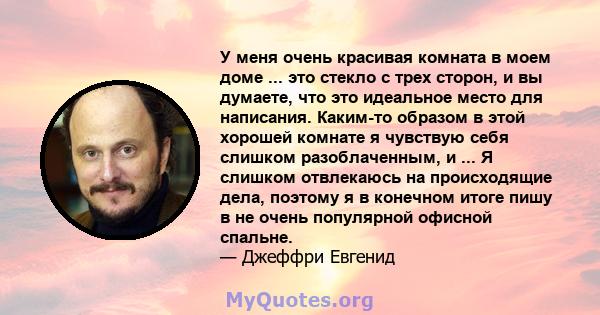 У меня очень красивая комната в моем доме ... это стекло с трех сторон, и вы думаете, что это идеальное место для написания. Каким-то образом в этой хорошей комнате я чувствую себя слишком разоблаченным, и ... Я слишком отвлекаюсь на происходящие дела, поэтому я в конечном итоге пишу в не очень популярной офисной спальне.
— Джеффри Евгенид

MyQuotes.org